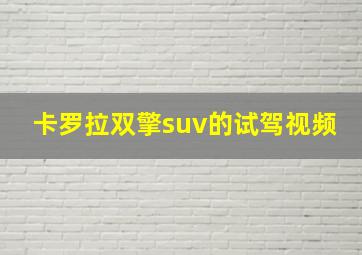 卡罗拉双擎suv的试驾视频